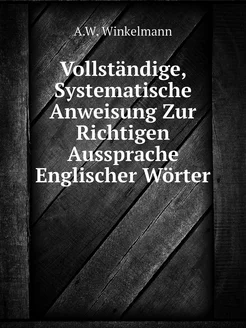 A.W. Winkelmann

Vollständige, Systematische Anweisung Zur Richtigen Aussprache Englischer Wörter